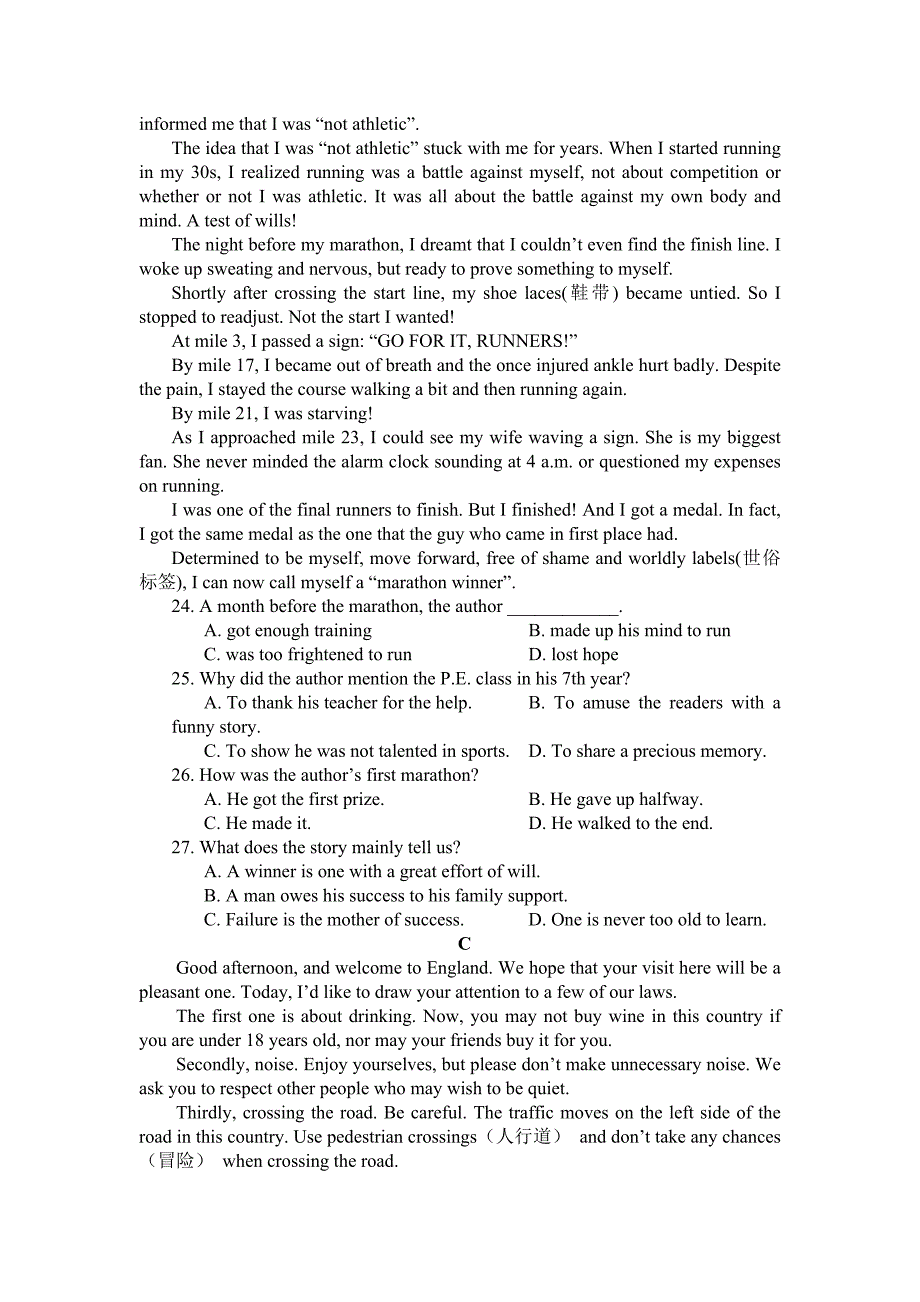 informed me that I was “not athletic”.

The idea that I was “not athletic” stuck with me for years. When I started running in my 30s, I realized running was a battle against myself, not about competition or whether or not I was athletic. It was all about the battle against my own body and mind. A test of wills!

The night before my marathon, I dreamt that I couldn’t even find the finish line. I woke up sweating and nervous, but ready to prove something to myself.

Shortly after crossing the start line, my shoe laces(鞋带) became untied. So I stopped to readjust. Not the start I wanted!

At mile 3, I passed a sign: “GO FOR IT, RUNNERS!”

By mile 17, I became out of breath and the once injured ankle hurt badly. Despite the pain, I stayed the course walking a bit and then running again.

By mile 21, I was starving!

As I approached mile 23, I could see my wife waving a sign. She is my biggest fan. She never minded the alarm clock sounding at 4 a.m. or questioned my expenses on running.

I was one of the final runners to finish. But I finished! And I got a medal. In fact, I got the same medal as the one that the guy who came in first place had.

Determined to be myself, move forward, free of shame and worldly labels(世俗标签), I can now call myself a “marathon winner”.

24. A month before the marathon, the author ____________.
A. got enough training
B. made up his mind to run
C. was too frightened to run
D. lost hope

25. Why did the author mention the P.E. class in his 7th year?
A. To thank his teacher for the help.
B. To amuse the readers with a funny story.
C. To show he was not talented in sports.
D. To share a precious memory.

26. How was the author’s first marathon?
A. He got the first prize.
B. He gave up halfway.
C. He made it.
D. He walked to the end.

27. What does the story mainly tell us?
A. A winner is one with a great effort of will.
B. A man owes his success to his family support.
C. Failure is the mother of success.
D. One is never too old to learn.

C

Good afternoon, and welcome to England. We hope that your visit here will be a pleasant one. Today, I’d like to draw your attention to a few of our laws.

The first one is about drinking. Now, you may not buy wine in this country if you are under 18 years old, nor may your friends buy it for you.

Secondly, noise. Enjoy yourselves, but please don’t make unnecessary noise. We ask you to respect other people who may wish to be quiet.

Thirdly, crossing the road. Be careful. The traffic moves on the left side of the road in this country. Use pedestrian crossings（人行道） and don’t take any chances（冒险） when crossing the road.